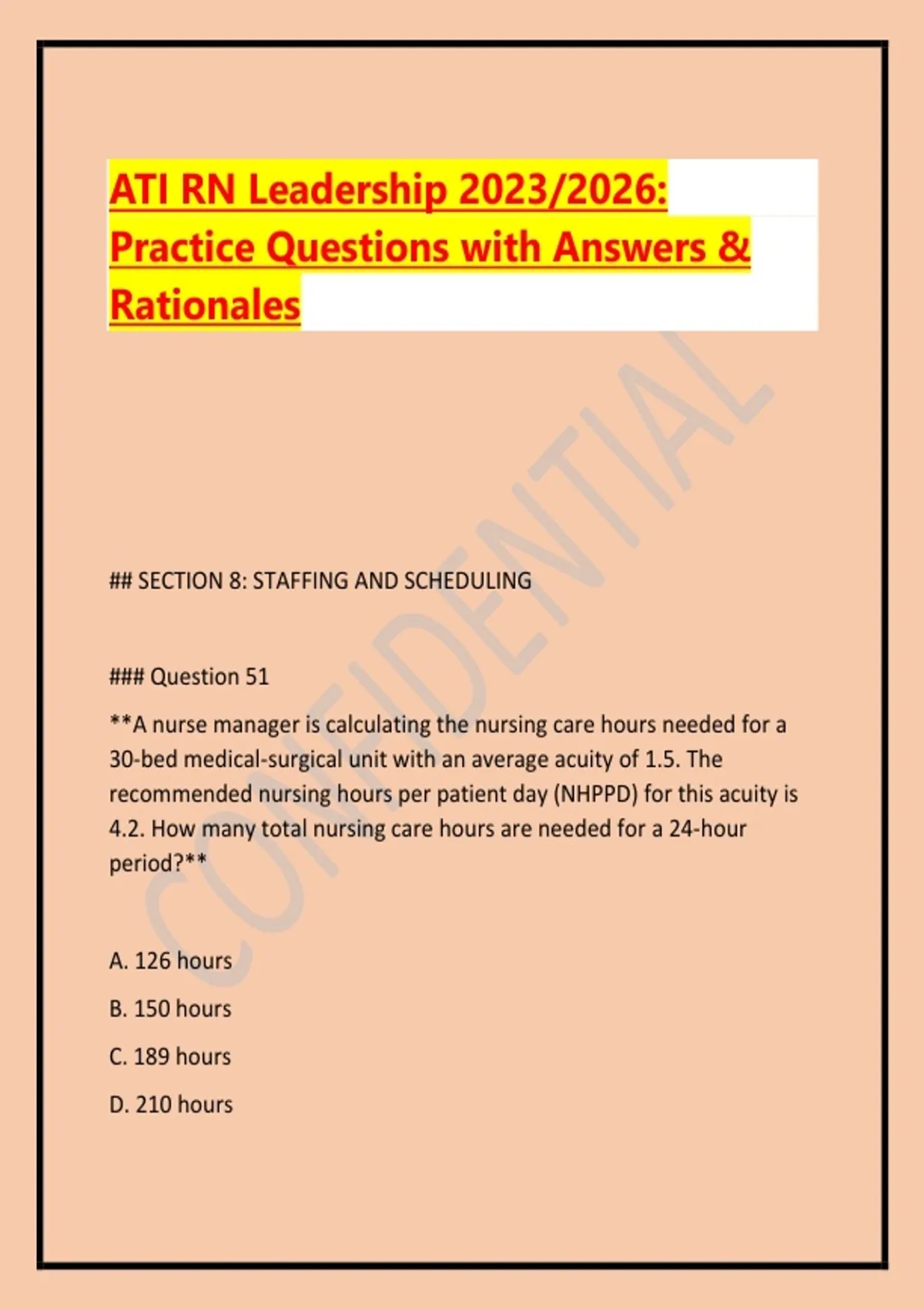 ATI RN Leadership 2023/2026: Practice Questions with Answers & Rationales

CONFIDENTIAL

## SECTION 8: STAFFING AND SCHEDULING

### Question 51

**A nurse manager is calculating the nursing care hours needed for a 30-bed medical-surgical unit with an average acuity of 1.5. The recommended nursing hours per patient day (NHPPD) for this acuity is 4.2. How many total nursing care hours are needed for a 24-hour period?**

A. 126 hours

B. 150 hours

C. 189 hours

D. 210 hours